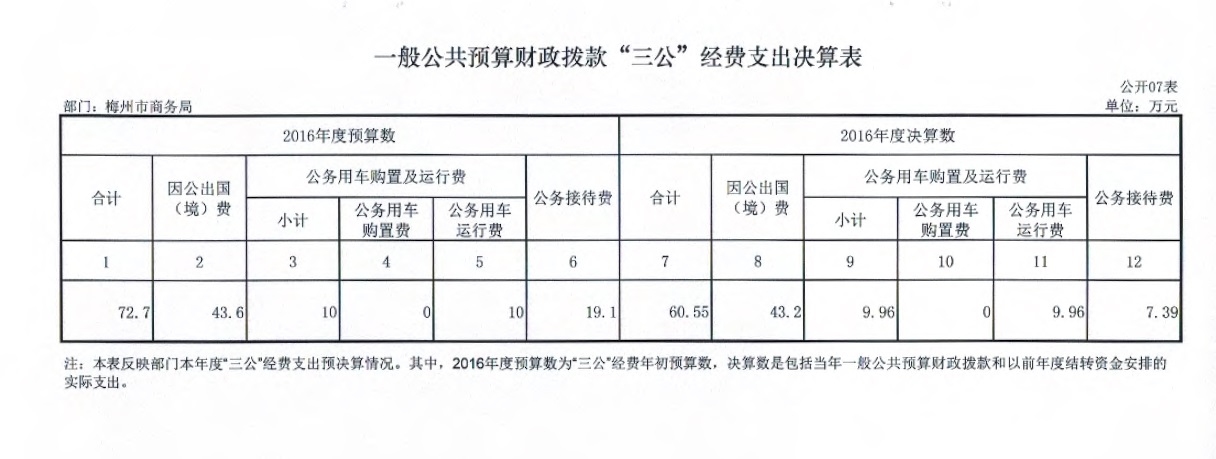 一般公共预算财政拨款“三公”经费支出决算表

公开07表

部门：梅州市商务局

单位：万元

| 2016年度预算数 | | | | | | 2016年度决算数 | | | | | |
|---|---|---|---|---|---|---|---|---|---|---|---|
| 合计 | 因公出国（境）费 | 公务用车购置及运行费 | | | 公务接待费 | 合计 | 因公出国（境）费 | 公务用车购置及运行费 | | | 公务接待费 |
| | | 小计 | 公务用车购置费 | 公务用车运行费 | | | | 小计 | 公务用车购置费 | 公务用车运行费 | |
| 1 | 2 | 3 | 4 | 5 | 6 | 7 | 8 | 9 | 10 | 11 | 12 |
| 72.7 | 43.6 | 10 | 0 | 10 | 19.1 | 60.55 | 43.2 | 9.96 | 0 | 9.96 | 7.39 |

注：本表反映部门本年度“三公”经费支出预决算情况。其中，2016年度预算数为“三公”经费年初预算数，决算数是包括当年一般公共预算财政拨款和以前年度结转资金安排的实际支出。